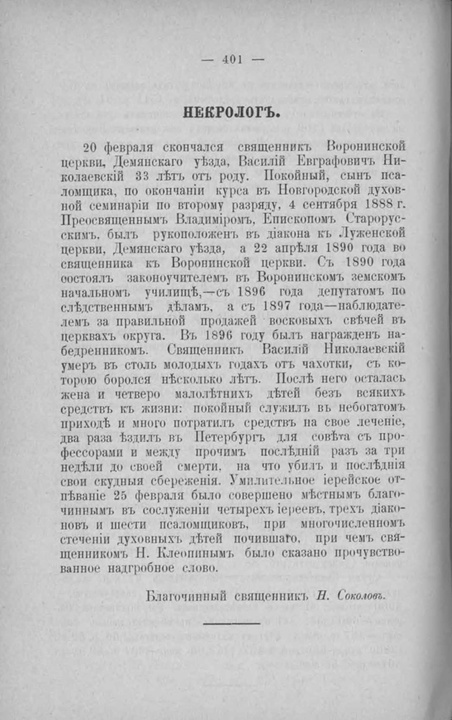 — 401 —

НЕКРОЛОГЪ.

20 февраля скончался священникъ Воронинской церкви, Демянскаго уѣзда, Василій Евграфовичъ Николаевскій 33 лѣтъ отъ роду. Покойный, сынъ псаломщика, по окончаніи курса въ Новгородской духовной семинаріи по второму разряду, 4 сентября 1888 г. Преосвященнымъ Владиміромъ, Епископомъ Старорусскимъ, былъ рукоположенъ въ діакона къ Луженской церкви, Демянскаго уѣзда, а 22 апрѣля 1890 года во священника къ Воронинской церкви. Съ 1890 года состоялъ законоучителемъ въ Воронинскомъ земскомъ начальномъ училищѣ,—съ 1896 года депутатомъ по слѣдственнымъ дѣламъ, а съ 1897 года—наблюдателемъ за правильной продажей восковыхъ свѣчей въ церквахъ округа. Въ 1896 году былъ награжденъ набедренникомъ. Священникъ Василій Николаевскій умеръ въ столь молодыхъ годахъ отъ чахотки, съ которою боролся нѣсколько лѣтъ. Послѣ него осталась жена и четверо малолѣтнихъ дѣтей безъ всякихъ средствъ къ жизни: покойный служилъ въ небогатомъ приходѣ и много потратилъ средствъ на свое леченіе, два раза ѣздилъ въ Петербургъ для совѣта съ профессорами и между прочимъ послѣдній разъ за три недѣли до своей смерти, на что убилъ и послѣднія свои скудныя сбереженія. Умилительное іерейское отпѣваніе 25 февраля было совершено мѣстнымъ благочиннымъ въ сослуженіи четырехъ іереевъ, трехъ діаконовъ и шести псаломщиковъ, при многочисленномъ стеченіи духовныхъ дѣтей почившаго, при чемъ священникомъ Н. Клеопинымъ было сказано прочувствованное надгробное слово.

Благочинный священникъ Н. Соколовъ.